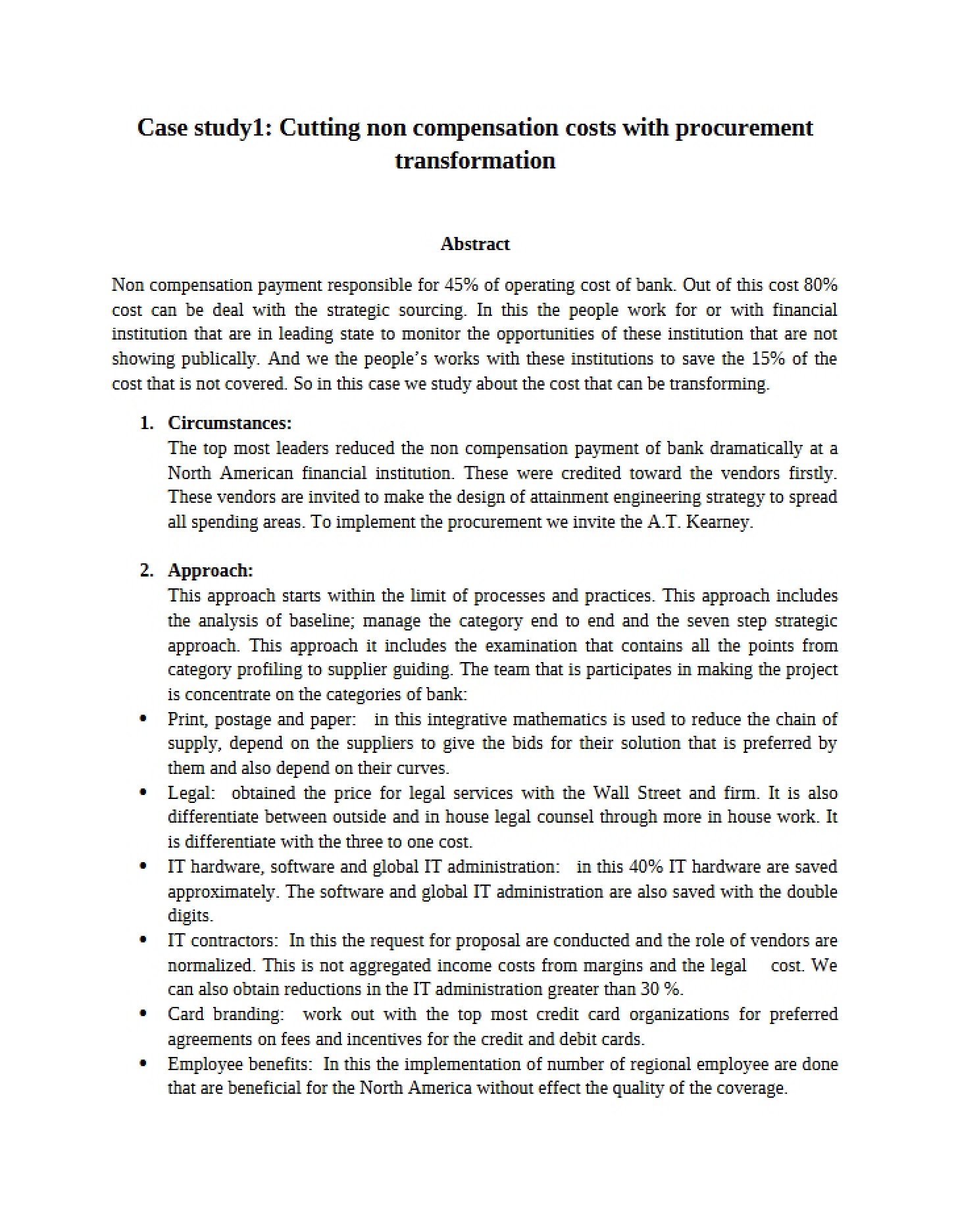 Case study1: Cutting non compensation costs with procurement transformation

Abstract

Non compensation payment responsible for 45% of operating cost of bank. Out of this cost 80% cost can be deal with the strategic sourcing. In this the people work for or with financial institution that are in leading state to monitor the opportunities of these institution that are not showing publically. And we the people's works with these institutions to save the 15% of the cost that is not covered. So in this case we study about the cost that can be transforming.

1. Circumstances:
The top most leaders reduced the non compensation payment of bank dramatically at a North American financial institution. These were credited toward the vendors firstly. These vendors are invited to make the design of attainment engineering strategy to spread all spending areas. To implement the procurement we invite the A.T. Kearney.

2. Approach:
This approach starts within the limit of processes and practices. This approach includes the analysis of baseline; manage the category end to end and the seven step strategic approach. This approach it includes the examination that contains all the points from category profiling to supplier guiding. The team that is participates in making the project is concentrate on the categories of bank:

• Print, postage and paper: in this integrative mathematics is used to reduce the chain of supply, depend on the suppliers to give the bids for their solution that is preferred by them and also depend on their curves.
• Legal: obtained the price for legal services with the Wall Street and firm. It is also differentiate between outside and in house legal counsel through more in house work. It is differentiate with the three to one cost.
• IT hardware, software and global IT administration: in this 40% IT hardware are saved approximately. The software and global IT administration are also saved with the double digits.
• IT contractors: In this the request for proposal are conducted and the role of vendors are normalized. This is not aggregated income costs from margins and the legal cost. We can also obtain reductions in the IT administration greater than 30 %.
• Card branding: work out with the top most credit card organizations for preferred agreements on fees and incentives for the credit and debit cards.
• Employee benefits: In this the implementation of number of regional employee are done that are beneficial for the North America without effect the quality of the coverage.